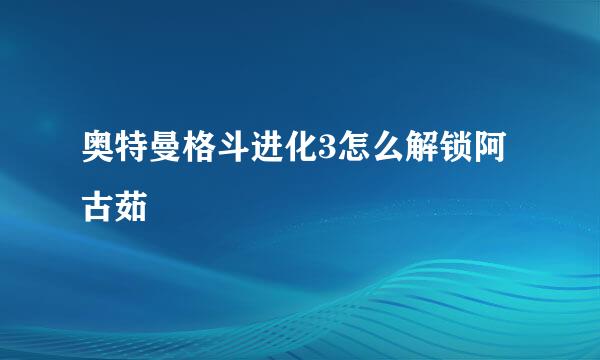 奥特曼格斗进化3怎么解锁阿古茹